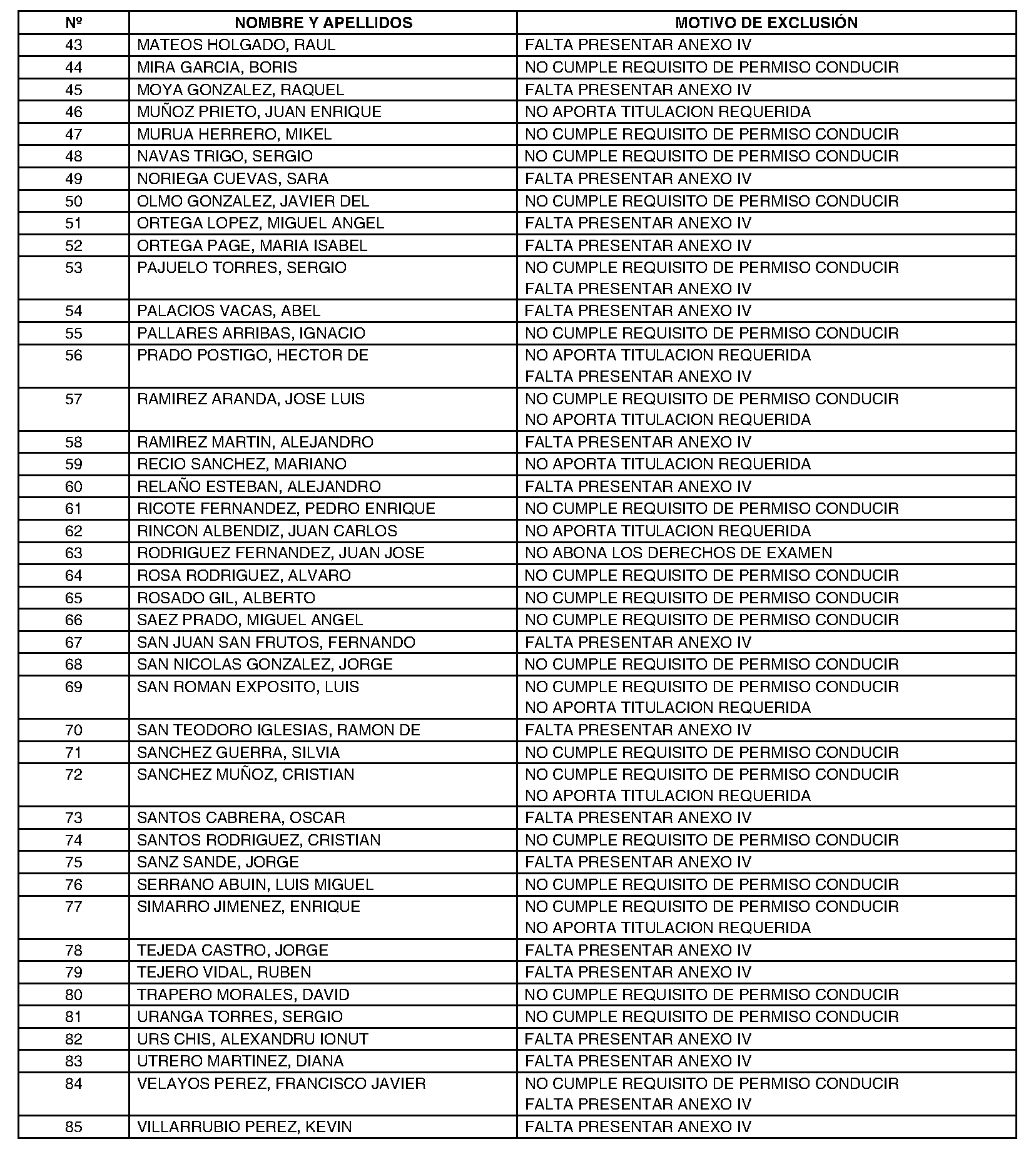 | Nº | NOMBRE Y APELLIDOS | MOTIVO DE EXCLUSIÓN |
|---|---|---|
| 43 | MATEOS HOLGADO, RAUL | FALTA PRESENTAR ANEXO IV |
| 44 | MIRA GARCIA, BORIS | NO CUMPLE REQUISITO DE PERMISO CONDUCIR |
| 45 | MOYA GONZALEZ, RAQUEL | FALTA PRESENTAR ANEXO IV |
| 46 | MUÑOZ PRIETO, JUAN ENRIQUE | NO APORTA TITULACION REQUERIDA |
| 47 | MURUA HERRERO, MIKEL | NO CUMPLE REQUISITO DE PERMISO CONDUCIR |
| 48 | NAVAS TRIGO, SERGIO | NO CUMPLE REQUISITO DE PERMISO CONDUCIR |
| 49 | NORIEGA CUEVAS, SARA | FALTA PRESENTAR ANEXO IV |
| 50 | OLMO GONZALEZ, JAVIER DEL | NO CUMPLE REQUISITO DE PERMISO CONDUCIR |
| 51 | ORTEGA LOPEZ, MIGUEL ANGEL | FALTA PRESENTAR ANEXO IV |
| 52 | ORTEGA PAGE, MARIA ISABEL | FALTA PRESENTAR ANEXO IV |
| 53 | PAJUELO TORRES, SERGIO | NO CUMPLE REQUISITO DE PERMISO CONDUCIR FALTA PRESENTAR ANEXO IV |
| 54 | PALACIOS VACAS, ABEL | FALTA PRESENTAR ANEXO IV |
| 55 | PALLARES ARRIBAS, IGNACIO | NO CUMPLE REQUISITO DE PERMISO CONDUCIR |
| 56 | PRADO POSTIGO, HECTOR DE | NO APORTA TITULACION REQUERIDA FALTA PRESENTAR ANEXO IV |
| 57 | RAMIREZ ARANDA, JOSE LUIS | NO CUMPLE REQUISITO DE PERMISO CONDUCIR NO APORTA TITULACION REQUERIDA |
| 58 | RAMIREZ MARTIN, ALEJANDRO | FALTA PRESENTAR ANEXO IV |
| 59 | RECIO SANCHEZ, MARIANO | NO APORTA TITULACION REQUERIDA |
| 60 | RELAÑO ESTEBAN, ALEJANDRO | FALTA PRESENTAR ANEXO IV |
| 61 | RICOTE FERNANDEZ, PEDRO ENRIQUE | NO CUMPLE REQUISITO DE PERMISO CONDUCIR |
| 62 | RINCON ALBENDIZ, JUAN CARLOS | NO APORTA TITULACION REQUERIDA |
| 63 | RODRIGUEZ FERNANDEZ, JUAN JOSE | NO ABONA LOS DERECHOS DE EXAMEN |
| 64 | ROSA RODRIGUEZ, ALVARO | NO CUMPLE REQUISITO DE PERMISO CONDUCIR |
| 65 | ROSADO GIL, ALBERTO | NO CUMPLE REQUISITO DE PERMISO CONDUCIR |
| 66 | SAEZ PRADO, MIGUEL ANGEL | NO CUMPLE REQUISITO DE PERMISO CONDUCIR |
| 67 | SAN JUAN SAN FRUTOS, FERNANDO | FALTA PRESENTAR ANEXO IV |
| 68 | SAN NICOLAS GONZALEZ, JORGE | NO CUMPLE REQUISITO DE PERMISO CONDUCIR |
| 69 | SAN ROMAN EXPOSITO, LUIS | NO CUMPLE REQUISITO DE PERMISO CONDUCIR NO APORTA TITULACION REQUERIDA |
| 70 | SAN TEODORO IGLESIAS, RAMON DE | FALTA PRESENTAR ANEXO IV |
| 71 | SANCHEZ GUERRA, SILVIA | NO CUMPLE REQUISITO DE PERMISO CONDUCIR |
| 72 | SANCHEZ MUÑOZ, CRISTIAN | NO CUMPLE REQUISITO DE PERMISO CONDUCIR NO APORTA TITULACION REQUERIDA |
| 73 | SANTOS CABRERA, OSCAR | FALTA PRESENTAR ANEXO IV |
| 74 | SANTOS RODRIGUEZ, CRISTIAN | NO CUMPLE REQUISITO DE PERMISO CONDUCIR |
| 75 | SANZ SANDE, JORGE | FALTA PRESENTAR ANEXO IV |
| 76 | SERRANO ABUIN, LUIS MIGUEL | NO CUMPLE REQUISITO DE PERMISO CONDUCIR |
| 77 | SIMARRO JIMENEZ, ENRIQUE | NO CUMPLE REQUISITO DE PERMISO CONDUCIR NO APORTA TITULACION REQUERIDA |
| 78 | TEJEDA CASTRO, JORGE | FALTA PRESENTAR ANEXO IV |
| 79 | TEJERO VIDAL, RUBEN | FALTA PRESENTAR ANEXO IV |
| 80 | TRAPERO MORALES, DAVID | NO CUMPLE REQUISITO DE PERMISO CONDUCIR |
| 81 | URANGA TORRES, SERGIO | NO CUMPLE REQUISITO DE PERMISO CONDUCIR |
| 82 | URS CHIS, ALEXANDRU IONUT | FALTA PRESENTAR ANEXO IV |
| 83 | UTRERO MARTINEZ, DIANA | FALTA PRESENTAR ANEXO IV |
| 84 | VELAYOS PEREZ, FRANCISCO JAVIER | NO CUMPLE REQUISITO DE PERMISO CONDUCIR FALTA PRESENTAR ANEXO IV |
| 85 | VILLARRUBIO PEREZ, KEVIN | FALTA PRESENTAR ANEXO IV |